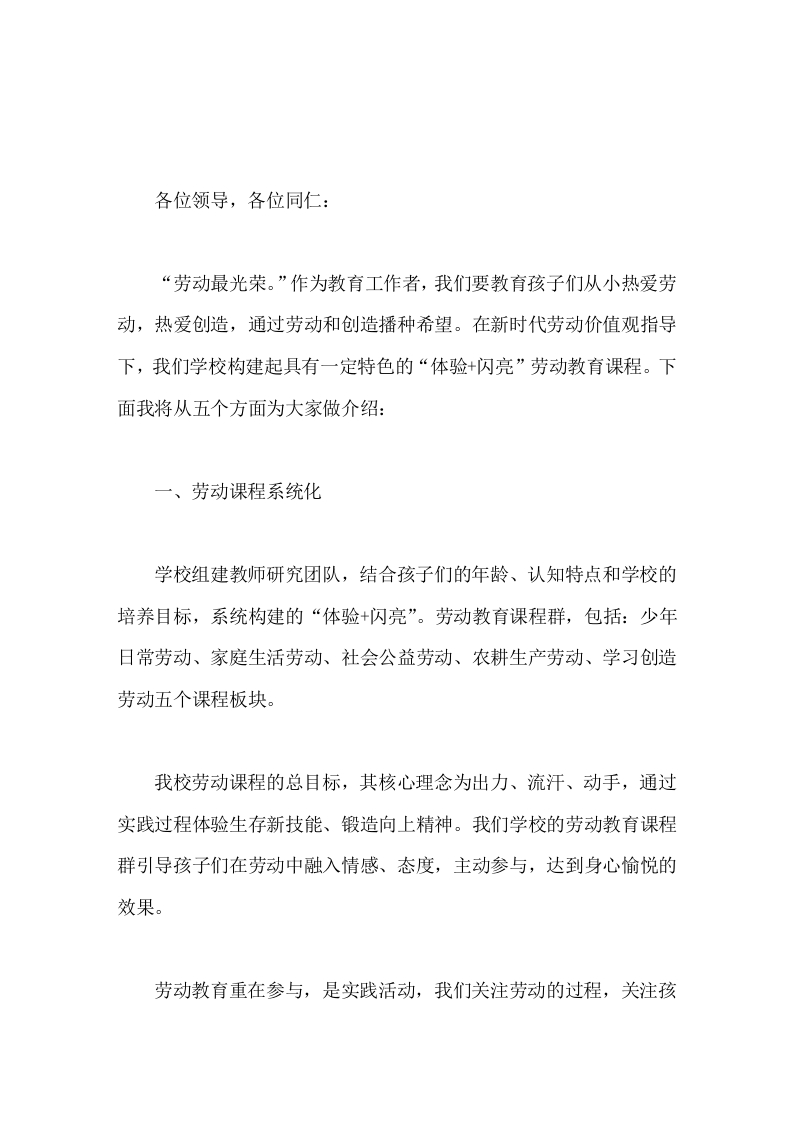 各位领导，各位同仁：

“劳动最光荣。”作为教育工作者，我们要教育孩子们从小热爱劳动，热爱创造，通过劳动和创造播种希望。在新时代劳动价值观指导下，我们学校构建起具有一定特色的“体验+闪亮”劳动教育课程。下面我将从五个方面为大家做介绍：

一、劳动课程系统化

学校组建教师研究团队，结合孩子们的年龄、认知特点和学校的培养目标，系统构建的“体验+闪亮”。劳动教育课程群，包括：少年日常劳动、家庭生活劳动、社会公益劳动、农耕生产劳动、学习创造劳动五个课程板块。

我校劳动课程的总目标，其核心理念为出力、流汗、动手，通过实践过程体验生存新技能、锻造向上精神。我们学校的劳动教育课程群引导孩子们在劳动中融入情感、态度，主动参与，达到身心愉悦的效果。

劳动教育重在参与，是实践活动，我们关注劳动的过程，关注孩